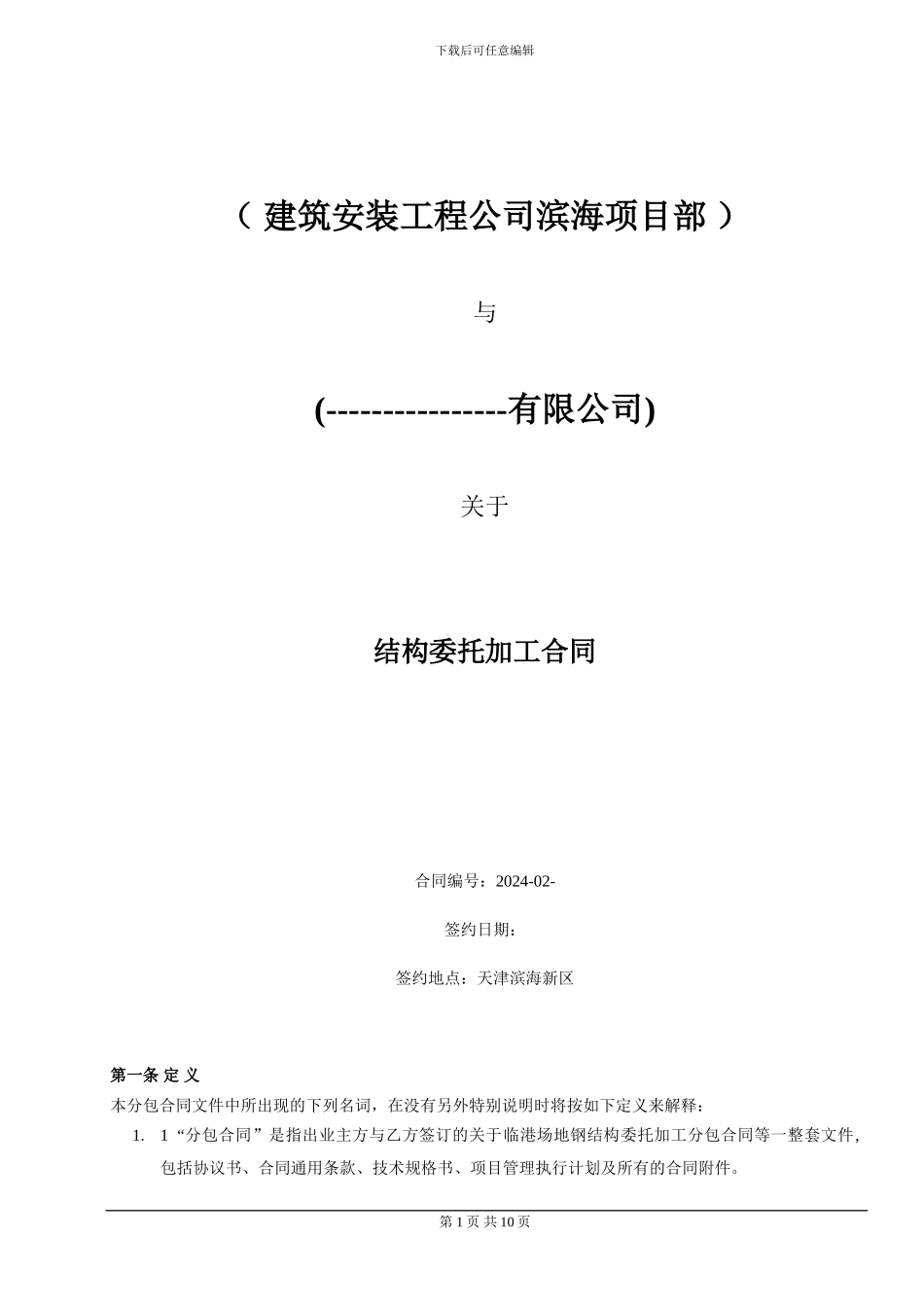 下载后可任意编辑

（ 建筑安装工程公司滨海项目部 ）

与

(----------------有限公司)

关于

结构委托加工合同

合同编号：2024-02-

签约日期：

签约地点：天津滨海新区

第一条 定 义

本分包合同文件中所出现的下列名词，在没有另外特别说明时将按如下定义来解释：

1. 1“分包合同”是指出业主方与乙方签订的关于临港场地钢结构委托加工分包合同等一整套文件，包括协议书、合同通用条款、技术规格书、项目管理执行计划及所有的合同附件。

第 1 页 共 10 页